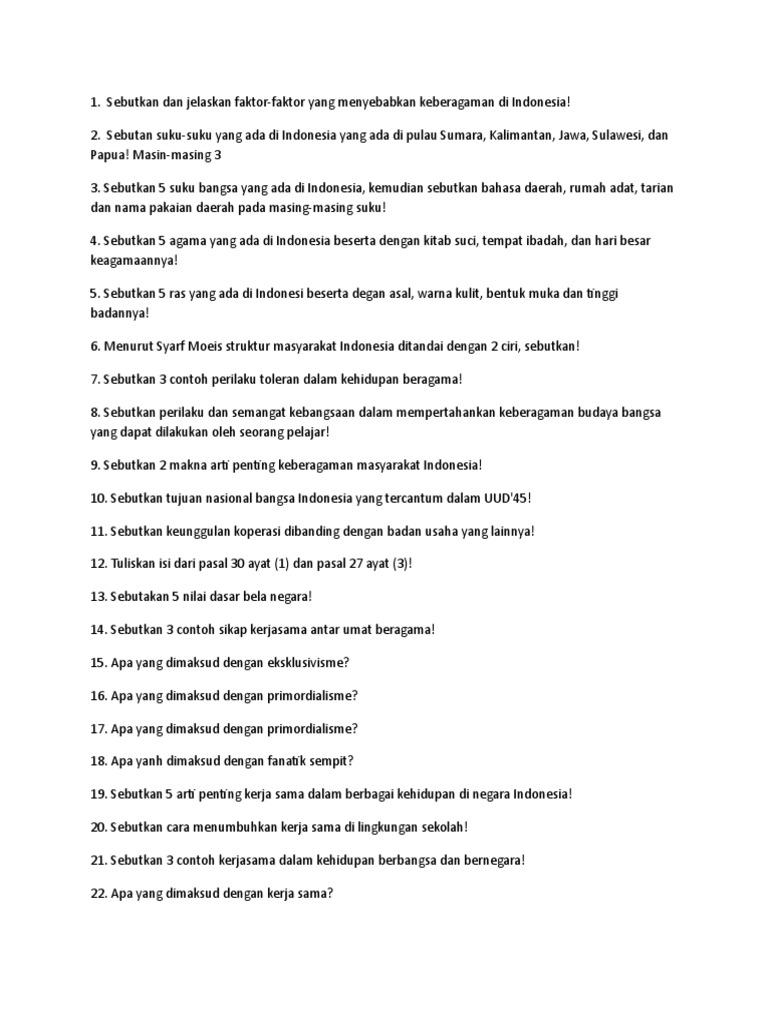 1. Sebutkan dan jelaskan faktor-faktor yang menyebabkan keberagaman di Indonesia!

2. Sebutan suku-suku yang ada di Indonesia yang ada di pulau Sumara, Kalimantan, Jawa, Sulawesi, dan Papua! Masin-masing 3

3. Sebutkan 5 suku bangsa yang ada di Indonesia, kemudian sebutkan bahasa daerah, rumah adat, tarian dan nama pakaian daerah pada masing-masing suku!

4. Sebutkan 5 agama yang ada di Indonesia beserta dengan kitab suci, tempat ibadah, dan hari besar keagamaannya!

5. Sebutkan 5 ras yang ada di Indonesi beserta degan asal, warna kulit, bentuk muka dan tinggi badannya!

6. Menurut Syarf Moeis struktur masyarakat Indonesia ditandai dengan 2 ciri, sebutkan!

7. Sebutkan 3 contoh perilaku toleran dalam kehidupan beragama!

8. Sebutkan perilaku dan semangat kebangsaan dalam mempertahankan keberagaman budaya bangsa yang dapat dilakukan oleh seorang pelajar!

9. Sebutkan 2 makna arti penting keberagaman masyarakat Indonesia!

10. Sebutkan tujuan nasional bangsa Indonesia yang tercantum dalam UUD'45!

11. Sebutkan keunggulan koperasi dibanding dengan badan usaha yang lainnya!

12. Tuliskan isi dari pasal 30 ayat (1) dan pasal 27 ayat (3)!

13. Sebutakan 5 nilai dasar bela negara!

14. Sebutkan 3 contoh sikap kerjasama antar umat beragama!

15. Apa yang dimaksud dengan eksklusivisme?

16. Apa yang dimaksud dengan primordialisme?

17. Apa yang dimaksud dengan primordialisme?

18. Apa yanh dimaksud dengan fanatik sempit?

19. Sebutkan 5 arti penting kerja sama dalam berbagai kehidupan di negara Indonesia!

20. Sebutkan cara menumbuhkan kerja sama di lingkungan sekolah!

21. Sebutkan 3 contoh kerjasama dalam kehidupan berbangsa dan bernegara!

22. Apa yang dimaksud dengan kerja sama?